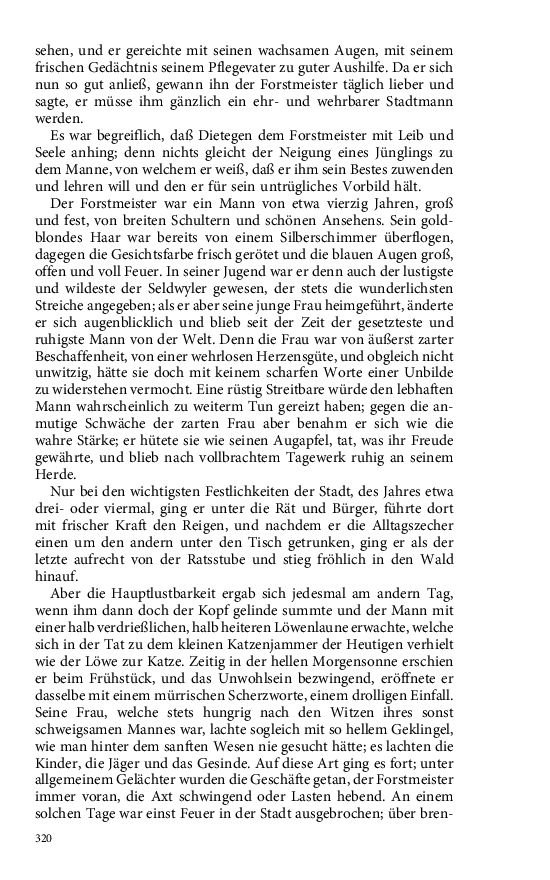 sehen, und er gereichte mit seinen wachsamen Augen, mit seinem frischen Gedächtnis seinem Pflegevater zu guter Aushilfe. Da er sich nun so gut anließ, gewann ihn der Forstmeister täglich lieber und sagte, er müsse ihm gänzlich ein ehr- und wehrbarer Stadtmann werden.

Es war begreiflich, daß Dietegen dem Forstmeister mit Leib und Seele anhing; denn nichts gleicht der Neigung eines Jünglings zu dem Manne, von welchem er weiß, daß er ihm sein Bestes zuwenden und lehren will und den er für sein untrügliches Vorbild hält.

Der Forstmeister war ein Mann von etwa vierzig Jahren, groß und fest, von breiten Schultern und schönen Ansehens. Sein goldblondes Haar war bereits von einem Silberschimmer überflogen, dagegen die Gesichtsfarbe frisch gerötet und die blauen Augen groß, offen und voll Feuer. In seiner Jugend war er denn auch der lustigste und wildeste der Seldwyler gewesen, der stets die wunderlichsten Streiche angegeben; als er aber seine junge Frau heimgeführt, änderte er sich augenblicklich und blieb seit der Zeit der gesetzteste und ruhigste Mann von der Welt. Denn die Frau war von äußerst zarter Beschaffenheit, von einer wehrlosen Herzensgüte, und obgleich nicht unwitzig, hätte sie doch mit keinem scharfen Worte einer Unbilde zu widerstehen vermocht. Eine rüstig Streitbare würde den lebhaften Mann wahrscheinlich zu weiterm Tun gereizt haben; gegen die anmutige Schwäche der zarten Frau aber benahm er sich wie die wahre Stärke; er hütete sie wie seinen Augapfel, tat, was ihr Freude gewährte, und blieb nach vollbrachtem Tagewerk ruhig an seinem Herde.

Nur bei den wichtigsten Festlichkeiten der Stadt, des Jahres etwa drei- oder viermal, ging er unter die Rät und Bürger, führte dort mit frischer Kraft den Reigen, und nachdem er die Alltagszecher einen um den andern unter den Tisch getrunken, ging er als der letzte aufrecht von der Ratsstube und stieg fröhlich in den Wald hinauf.

Aber die Hauptlustbarkeit ergab sich jedesmal am andern Tag, wenn ihm dann doch der Kopf gelinde summte und der Mann mit einer halb verdrießlichen, halb heiteren Löwenlaune erwachte, welche sich in der Tat zu dem kleinen Katzenjammer der Heutigen verhielt wie der Löwe zur Katze. Zeitig in der hellen Morgensonne erschien er beim Frühstück, und das Unwohlsein bezwingend, eröffnete er dasselbe mit einem mürrischen Scherzworte, einem drolligen Einfall. Seine Frau, welche stets hungrig nach den Witzen ihres sonst schweigsamen Mannes war, lachte sogleich mit so hellem Geklingel, wie man hinter dem sanften Wesen nie gesucht hätte; es lachten die Kinder, die Jäger und das Gesinde. Auf diese Art ging es fort; unter allgemeinem Gelächter wurden die Geschäfte getan, der Forstmeister immer voran, die Axt schwingend oder Lasten hebend. An einem solchen Tage war einst Feuer in der Stadt ausgebrochen; über bren-

320